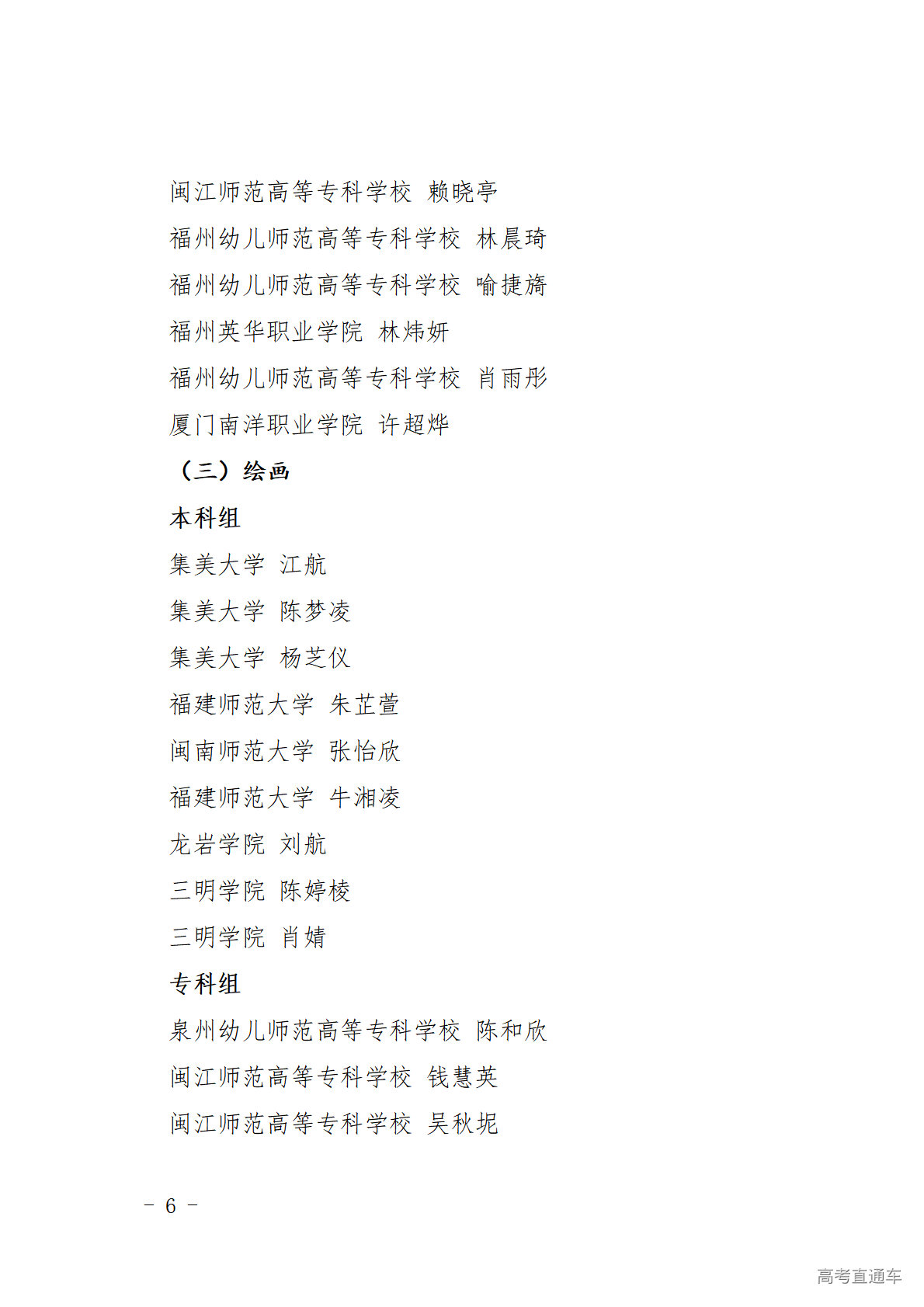 闽江师范高等专科学校 赖晓亭
福州幼儿师范高等专科学校 林晨琦
福州幼儿师范高等专科学校 喻捷旖
福州英华职业学院 林炜妍
福州幼儿师范高等专科学校 肖雨彤
厦门南洋职业学院 许超烨
（三）绘画
本科组
集美大学 江航
集美大学 陈梦凌
集美大学 杨芝仪
福建师范大学 朱芷萱
闽南师范大学 张怡欣
福建师范大学 牛湘凌
龙岩学院 刘航
三明学院 陈婷棱
三明学院 肖婧
专科组
泉州幼儿师范高等专科学校 陈和欣
闽江师范高等专科学校 钱慧英
闽江师范高等专科学校 吴秋妮
－ 6 －
高考直通车